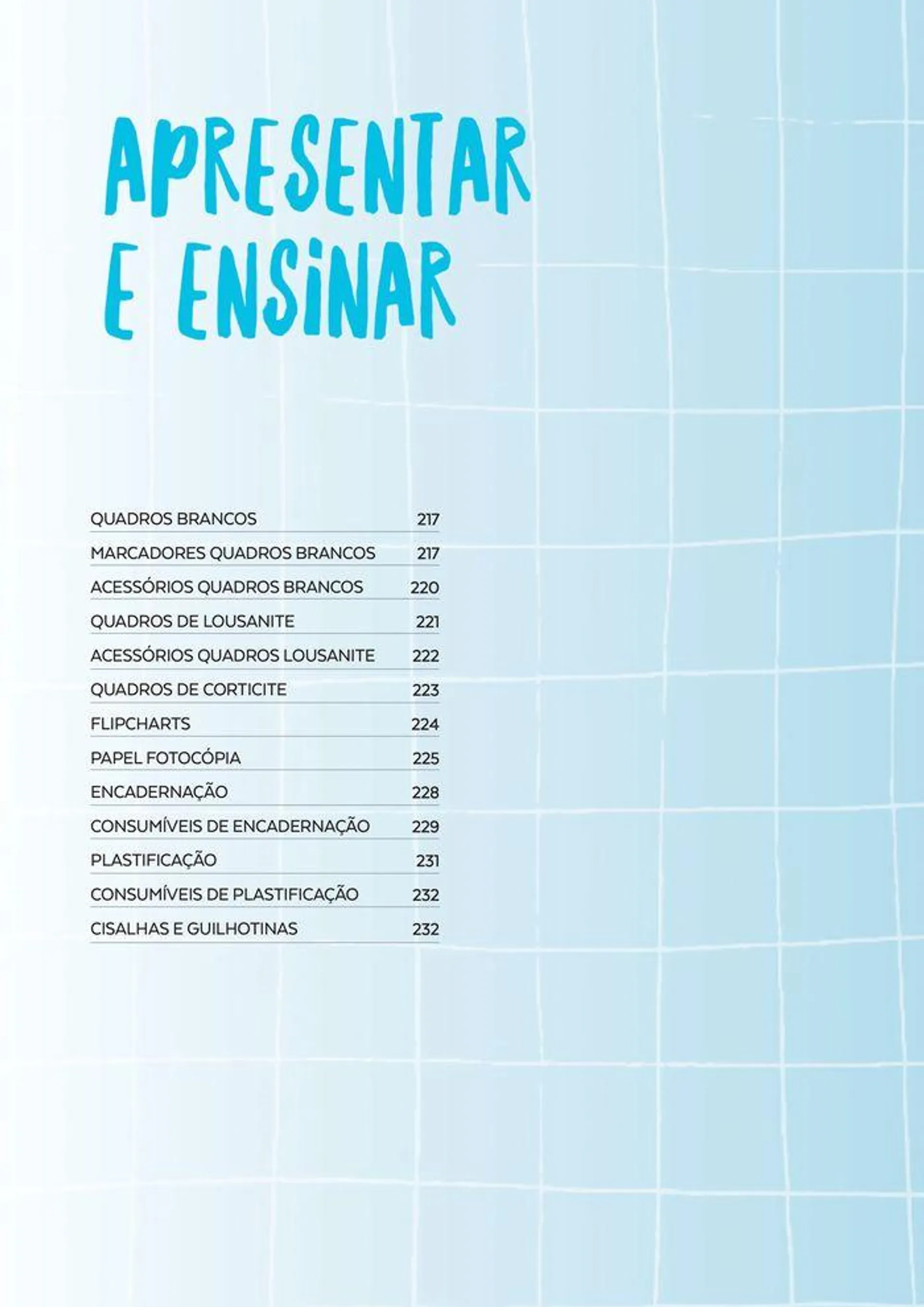 APRESENTAR E ENSINAR

| | |
|---|---|
| QUADROS BRANCOS | 217 |
| MARCADORES QUADROS BRANCOS | 217 |
| ACESSÓRIOS QUADROS BRANCOS | 220 |
| QUADROS DE LOUSANITE | 221 |
| ACESSÓRIOS QUADROS LOUSANITE | 222 |
| QUADROS DE CORTICITE | 223 |
| FLIPCHARTS | 224 |
| PAPEL FOTOCÓPIA | 225 |
| ENCADERNAÇÃO | 228 |
| CONSUMÍVEIS DE ENCADERNAÇÃO | 229 |
| PLASTIFICAÇÃO | 231 |
| CONSUMÍVEIS DE PLASTIFICAÇÃO | 232 |
| CISALHAS E GUILHOTINAS | 232 |